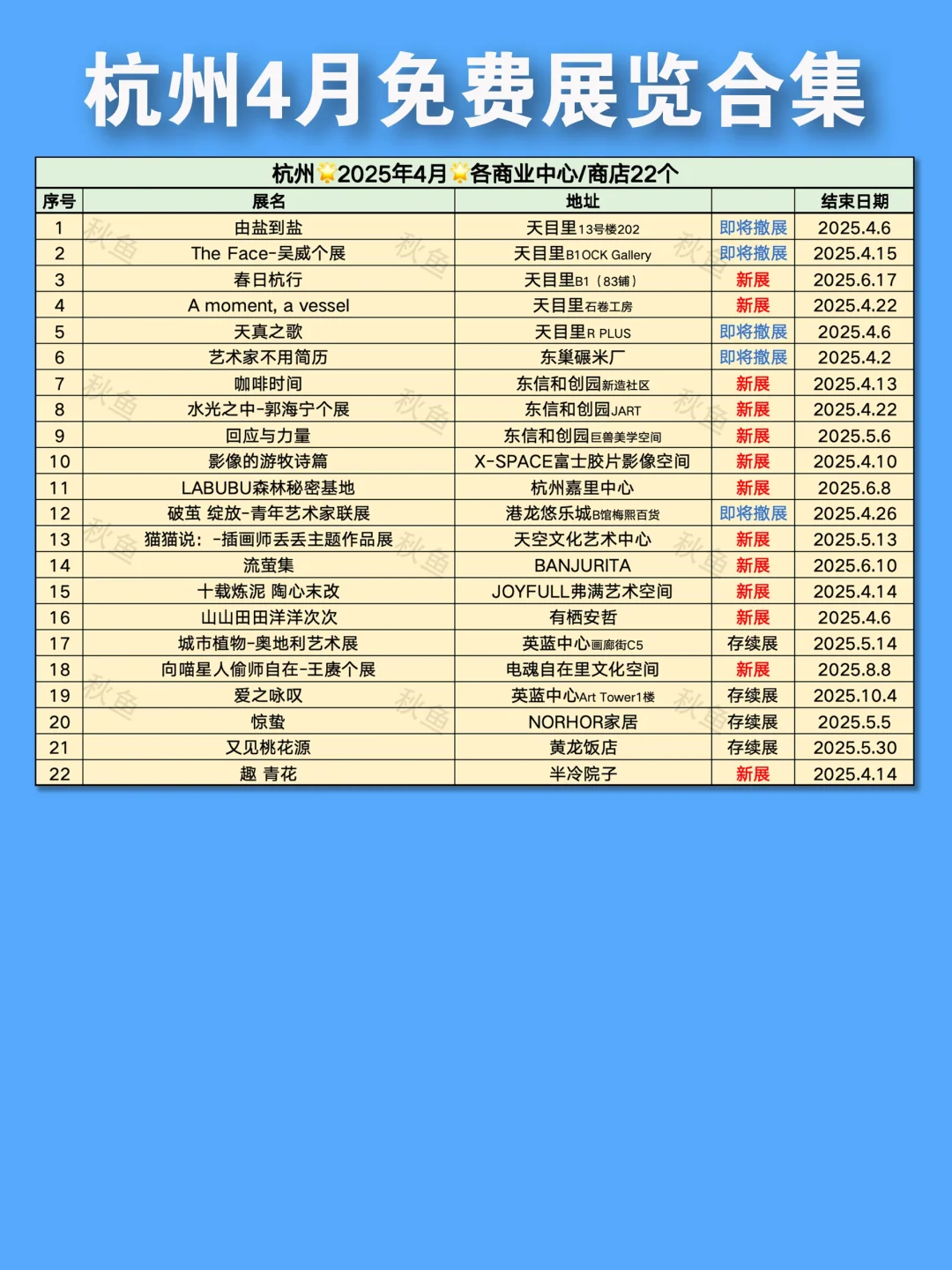 杭州4月免费展览合集

杭州🌟2025年4月🌟各商业中心/商店22个

| 序号 | 展名 | 地址 | | 结束日期 |
|---|---|---|---|---|
| 1 | 由盐到盐 | 天目里13号楼202 | 即将撤展 | 2025.4.6 |
| 2 | The Face-吴威个展 | 天目里B1OCK Gallery | 即将撤展 | 2025.4.15 |
| 3 | 春日杭行 | 天目里B1（83铺） | 新展 | 2025.6.17 |
| 4 | A moment, a vessel | 天目里石卷工房 | 新展 | 2025.4.22 |
| 5 | 天真之歌 | 天目里R PLUS | 即将撤展 | 2025.4.6 |
| 6 | 艺术家不用简历 | 东巢碾米厂 | 即将撤展 | 2025.4.2 |
| 7 | 咖啡时间 | 东信和创园新造社区 | 新展 | 2025.4.13 |
| 8 | 水光之中-郭海宁个展 | 东信和创园JART | 新展 | 2025.4.22 |
| 9 | 回应与力量 | 东信和创园巨兽美学空间 | 新展 | 2025.5.6 |
| 10 | 影像的游牧诗篇 | X-SPACE富士胶片影像空间 | 新展 | 2025.4.10 |
| 11 | LABUBU森林秘密基地 | 杭州嘉里中心 | 新展 | 2025.6.8 |
| 12 | 破茧 绽放-青年艺术家联展 | 港龙悠乐城B馆梅熙百货 | 即将撤展 | 2025.4.26 |
| 13 | 猫猫说：-插画师丢丢主题作品展 | 天空文化艺术中心 | 新展 | 2025.5.13 |
| 14 | 流萤集 | BANJURITA | 新展 | 2025.6.10 |
| 15 | 十载炼泥 陶心未改 | JOYFULL弗满艺术空间 | 新展 | 2025.4.14 |
| 16 | 山山田田洋洋次次 | 有栖安哲 | 新展 | 2025.4.6 |
| 17 | 城市植物-奥地利艺术展 | 英蓝中心画廊街C5 | 存续展 | 2025.5.14 |
| 18 | 向喵星人偷师自在-王赓个展 | 电魂自在里文化空间 | 新展 | 2025.8.8 |
| 19 | 爱之咏叹 | 英蓝中心Art Tower1楼 | 存续展 | 2025.10.4 |
| 20 | 惊蛰 | NORHOR家居 | 存续展 | 2025.5.5 |
| 21 | 又见桃花源 | 黄龙饭店 | 存续展 | 2025.5.30 |
| 22 | 趣 青花 | 半冷院子 | 新展 | 2025.4.14 |

秋鱼